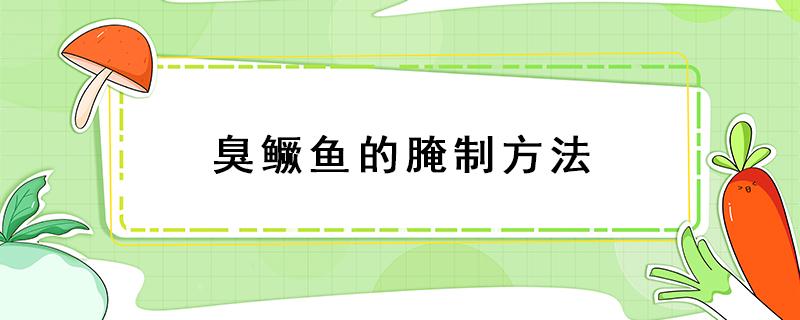 臭鳜鱼的腌制方法